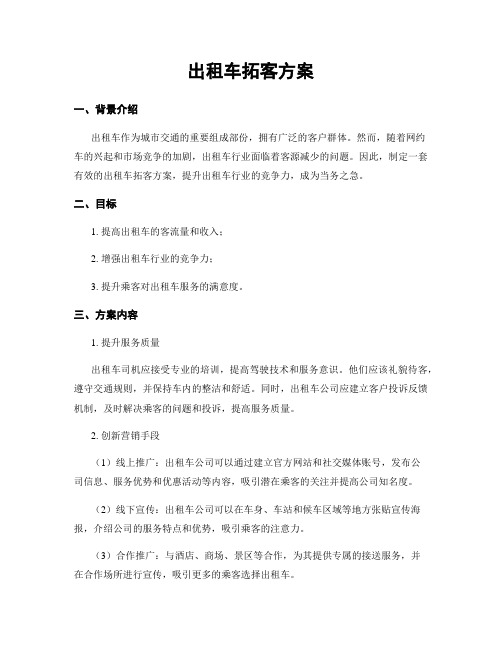 出租车拓客方案

一、背景介绍

出租车作为城市交通的重要组成部份，拥有广泛的客户群体。然而，随着网约车的兴起和市场竞争的加剧，出租车行业面临着客源减少的问题。因此，制定一套有效的出租车拓客方案，提升出租车行业的竞争力，成为当务之急。

二、目标

1. 提高出租车的客流量和收入；

2. 增强出租车行业的竞争力；

3. 提升乘客对出租车服务的满意度。

三、方案内容

1. 提升服务质量

出租车司机应接受专业的培训，提高驾驶技术和服务意识。他们应该礼貌待客，遵守交通规则，并保持车内的整洁和舒适。同时，出租车公司应建立客户投诉反馈机制，及时解决乘客的问题和投诉，提高服务质量。

2. 创新营销手段

（1）线上推广：出租车公司可以通过建立官方网站和社交媒体账号，发布公司信息、服务优势和优惠活动等内容，吸引潜在乘客的关注并提高公司知名度。

（2）线下宣传：出租车公司可以在车身、车站和候车区域等地方张贴宣传海报，介绍公司的服务特点和优势，吸引乘客的注意力。

（3）合作推广：与酒店、商场、景区等合作，为其提供专属的接送服务，并在合作场所进行宣传，吸引更多的乘客选择出租车。